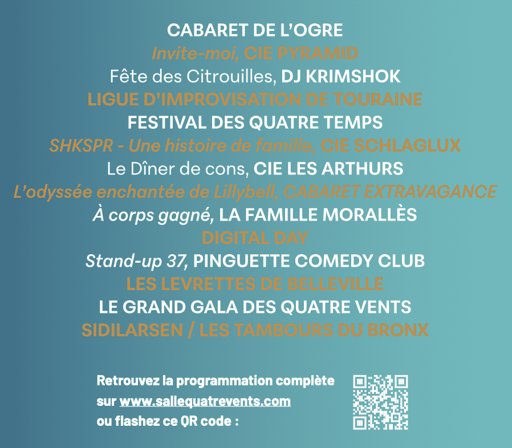 CABARET DE L'OGRE
Invite-moi, CIE PYRAMID
Fête des Citrouilles, DJ KRIMSHOK
LIGUE D'IMPROVISATION DE TOURAINE
FESTIVAL DES QUATRE TEMPS
SHKSPR - Une histoire de famille, CIE SCHLAGLUX
Le Dîner de cons, CIE LES ARTHURS
L'odyssée enchantée de Lillybell, CABARET EXTRAVAGANCE
À corps gagné, LA FAMILLE MORALLÈS
DIGITAL DAY
Stand-up 37, PINGUETTE COMEDY CLUB
LES LEVRETTES DE BELLEVILLE
LE GRAND GALA DES QUATRE VENTS
SIDILARSEN / LES TAMBOURS DU BRONX

Retrouvez la programmation complète sur www.sallequatrevents.com ou flashez ce QR code :